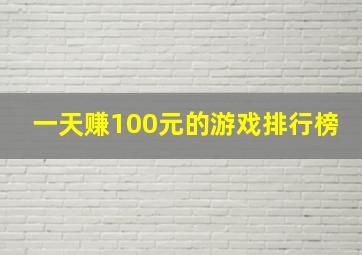 一天赚100元的游戏排行榜